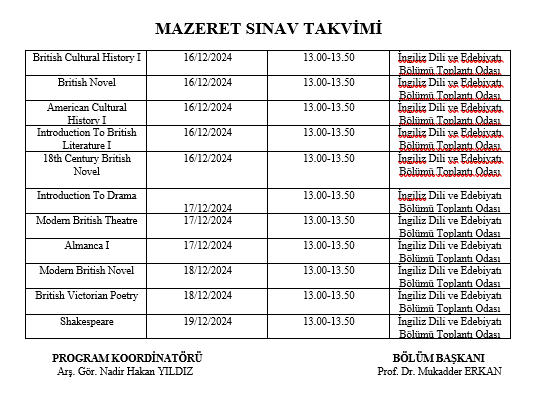 MAZERET SINAV TAKVİMİ

| British Cultural History I | 16/12/2024 | 13.00-13.50 | İngiliz Dili ve Edebiyatı Bölümü Toplantı Odası |
|---|---|---|---|
| British Novel | 16/12/2024 | 13.00-13.50 | İngiliz Dili ve Edebiyatı Bölümü Toplantı Odası |
| American Cultural History I | 16/12/2024 | 13.00-13.50 | İngiliz Dili ve Edebiyatı Bölümü Toplantı Odası |
| Introduction To British Literature I | 16/12/2024 | 13.00-13.50 | İngiliz Dili ve Edebiyatı Bölümü Toplantı Odası |
| 18th Century British Novel | 16/12/2024 | 13.00-13.50 | İngiliz Dili ve Edebiyatı Bölümü Toplantı Odası |
| Introduction To Drama | 17/12/2024 | 13.00-13.50 | İngiliz Dili ve Edebiyatı Bölümü Toplantı Odası |
| Modern British Theatre | 17/12/2024 | 13.00-13.50 | İngiliz Dili ve Edebiyatı Bölümü Toplantı Odası |
| Almanca I | 17/12/2024 | 13.00-13.50 | İngiliz Dili ve Edebiyatı Bölümü Toplantı Odası |
| Modern British Novel | 18/12/2024 | 13.00-13.50 | İngiliz Dili ve Edebiyatı Bölümü Toplantı Odası |
| British Victorian Poetry | 18/12/2024 | 13.00-13.50 | İngiliz Dili ve Edebiyatı Bölümü Toplantı Odası |
| Shakespeare | 19/12/2024 | 13.00-13.50 | İngiliz Dili ve Edebiyatı Bölümü Toplantı Odası |

PROGRAM KOORDİNATÖRÜ
Arş. Gör. Nadir Hakan YILDIZ

BÖLÜM BAŞKANI
Prof. Dr. Mukadder ERKAN